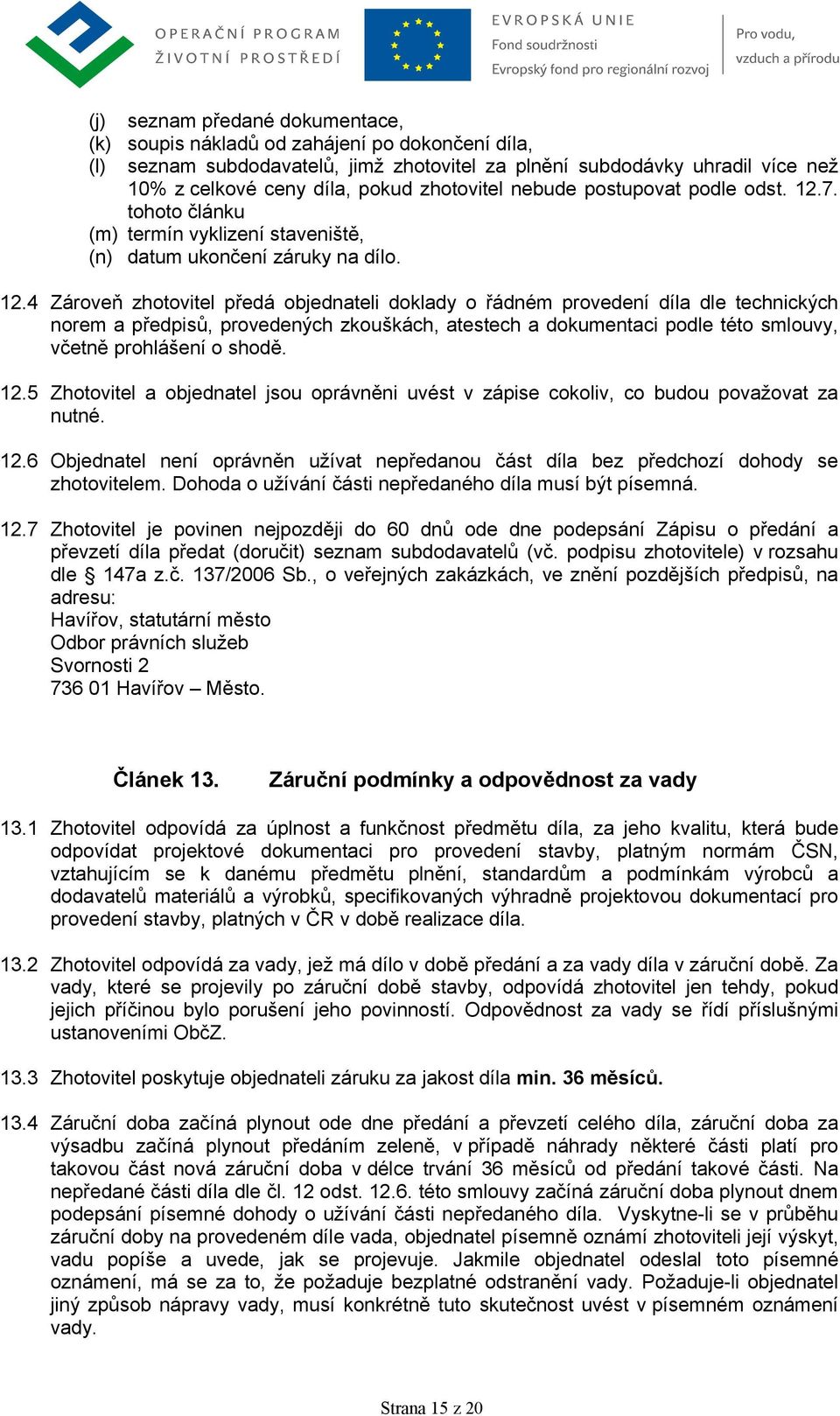 OPERAČNÍ PROGRAM
ŽIVOTNÍ PROSTŘEDÍ

EVROPSKÁ UNIE
Fond soudržnosti
Evropský fond pro regionální rozvoj

Pro vodu,
vzduch a přírodu

(j) seznam předané dokumentace,
(k) soupis nákladů od zahájení po dokončení díla,
(l) seznam subdodavatelů, jimž zhotovitel za plnění subdodávky uhradil více než 10% z celkové ceny díla, pokud zhotovitel nebude postupovat podle odst. 12.7. tohoto článku
(m) termín vyklizení staveniště,
(n) datum ukončení záruky na dílo.

12.4 Zároveň zhotovitel předá objednateli doklady o řádném provedení díla dle technických norem a předpisů, provedených zkouškách, atestech a dokumentaci podle této smlouvy, včetně prohlášení o shodě.

12.5 Zhotovitel a objednatel jsou oprávněni uvést v zápise cokoliv, co budou považovat za nutné.

12.6 Objednatel není oprávněn užívat nepředanou část díla bez předchozí dohody se zhotovitelem. Dohoda o užívání části nepředaného díla musí být písemná.

12.7 Zhotovitel je povinen nejpozději do 60 dnů ode dne podepsání Zápisu o předání a převzetí díla předat (doručit) seznam subdodavatelů (vč. podpisu zhotovitele) v rozsahu dle § 147a z.č. 137/2006 Sb., o veřejných zakázkách, ve znění pozdějších předpisů, na adresu:
Havířov, statutární město
Odbor právních služeb
Svornosti 2
736 01 Havířov – Město.

Článek 13. Záruční podmínky a odpovědnost za vady

13.1 Zhotovitel odpovídá za úplnost a funkčnost předmětu díla, za jeho kvalitu, která bude odpovídat projektové dokumentaci pro provedení stavby, platným normám ČSN, vztahujícím se k danému předmětu plnění, standardům a podmínkám výrobců a dodavatelů materiálů a výrobků, specifikovaných výhradně projektovou dokumentací pro provedení stavby, platných v ČR v době realizace díla.

13.2 Zhotovitel odpovídá za vady, jež má dílo v době předání a za vady díla v záruční době. Za vady, které se projevily po záruční době stavby, odpovídá zhotovitel jen tehdy, pokud jejich příčinou bylo porušení jeho povinností. Odpovědnost za vady se řídí příslušnými ustanoveními ObčZ.

13.3 Zhotovitel poskytuje objednateli záruku za jakost díla min. 36 měsíců.

13.4 Záruční doba začíná plynout ode dne předání a převzetí celého díla, záruční doba za výsadbu začíná plynout předáním zeleně, v případě náhrady některé části platí pro takovou část nová záruční doba v délce trvání 36 měsíců od předání takové části. Na nepředané části díla dle čl. 12 odst. 12.6. této smlouvy začíná záruční doba plynout dnem podepsání písemné dohody o užívání části nepředaného díla. Vyskytne-li se v průběhu záruční doby na provedeném díle vada, objednatel písemně oznámí zhotoviteli její výskyt, vadu popíše a uvede, jak se projevuje. Jakmile objednatel odeslal toto písemné oznámení, má se za to, že požaduje bezplatné odstranění vady. Požaduje-li objednatel jiný způsob nápravy vady, musí konkrétně tuto skutečnost uvést v písemném oznámení vady.

Strana 15 z 20